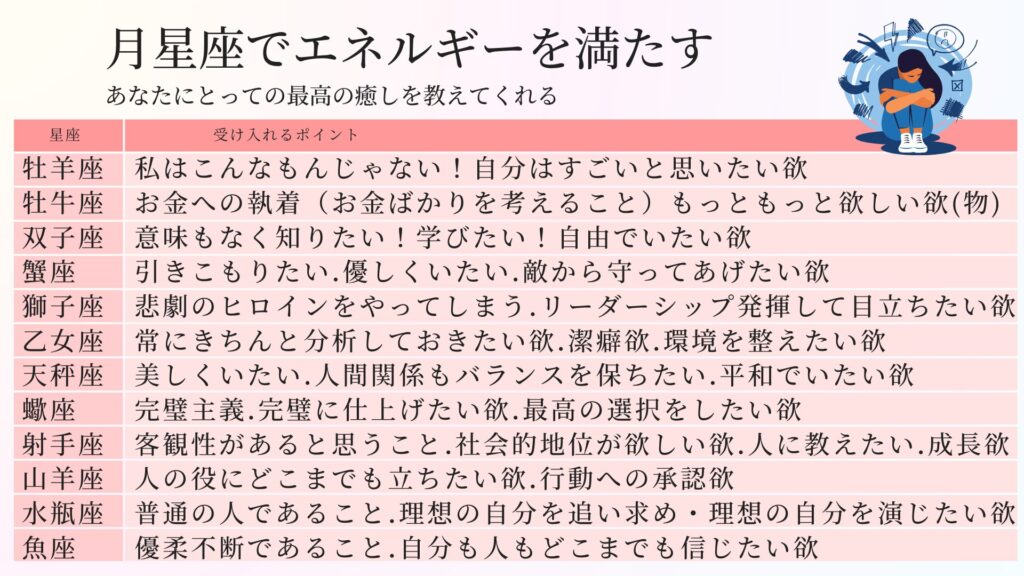 月星座でエネルギーを満たす

あなたにとっての最高の癒しを教えてくれる

| 星座 | 受け入れるポイント |
|---|---|
| 牡羊座 | 私はこんなもんじゃない！自分はすごいと思いたい欲 |
| 牡牛座 | お金への執着（お金ばかりを考えること）もっともっと欲しい欲(物) |
| 双子座 | 意味もなく知りたい！学びたい！自由でいたい欲 |
| 蟹座 | 引きこもりたい.優しくいたい.敵から守ってあげたい欲 |
| 獅子座 | 悲劇のヒロインをやってしまう.リーダーシップ発揮して目立ちたい欲 |
| 乙女座 | 常にきちんと分析しておきたい欲.潔癖欲.環境を整えたい欲 |
| 天秤座 | 美しくいたい.人間関係もバランスを保ちたい.平和でいたい欲 |
| 蠍座 | 完璧主義.完璧に仕上げたい欲.最高の選択をしたい欲 |
| 射手座 | 客観性があると思うこと.社会的地位が欲しい欲.人に教えたい.成長欲 |
| 山羊座 | 人の役にどこまでも立ちたい欲.行動への承認欲 |
| 水瓶座 | 普通の人であること.理想の自分を追い求め・理想の自分を演じたい欲 |
| 魚座 | 優柔不断であること.自分も人もどこまでも信じたい欲 |